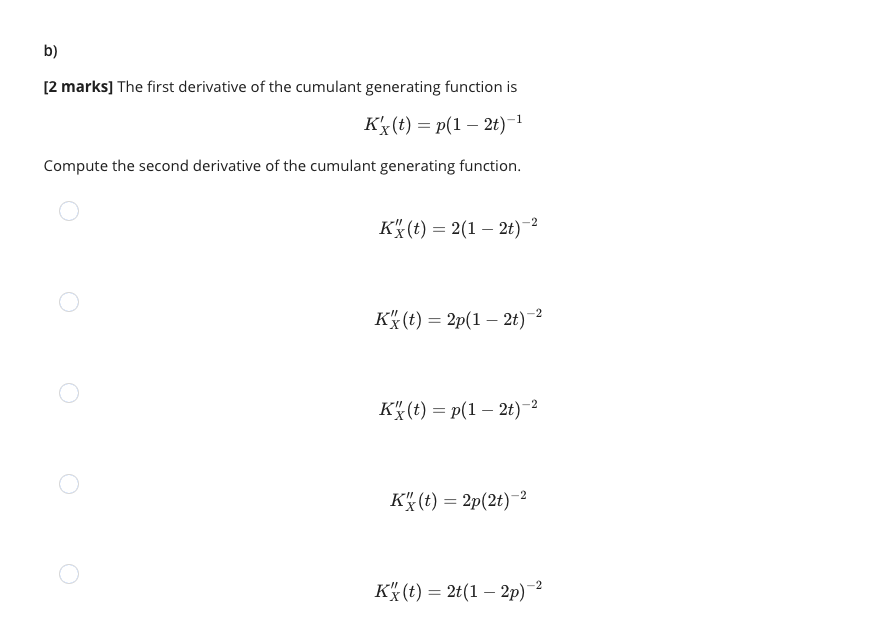 b)

[2 marks] The first derivative of the cumulant generating function is

$K'_X(t) = p(1-2t)^{-1}$

Compute the second derivative of the cumulant generating function.

$K''_X(t) = 2(1-2t)^{-2}$

$K''_X(t) = 2p(1-2t)^{-2}$

$K''_X(t) = p(1-2t)^{-2}$

$K''_X(t) = 2p(2t)^{-2}$

$K''_X(t) = 2t(1-2p)^{-2}$